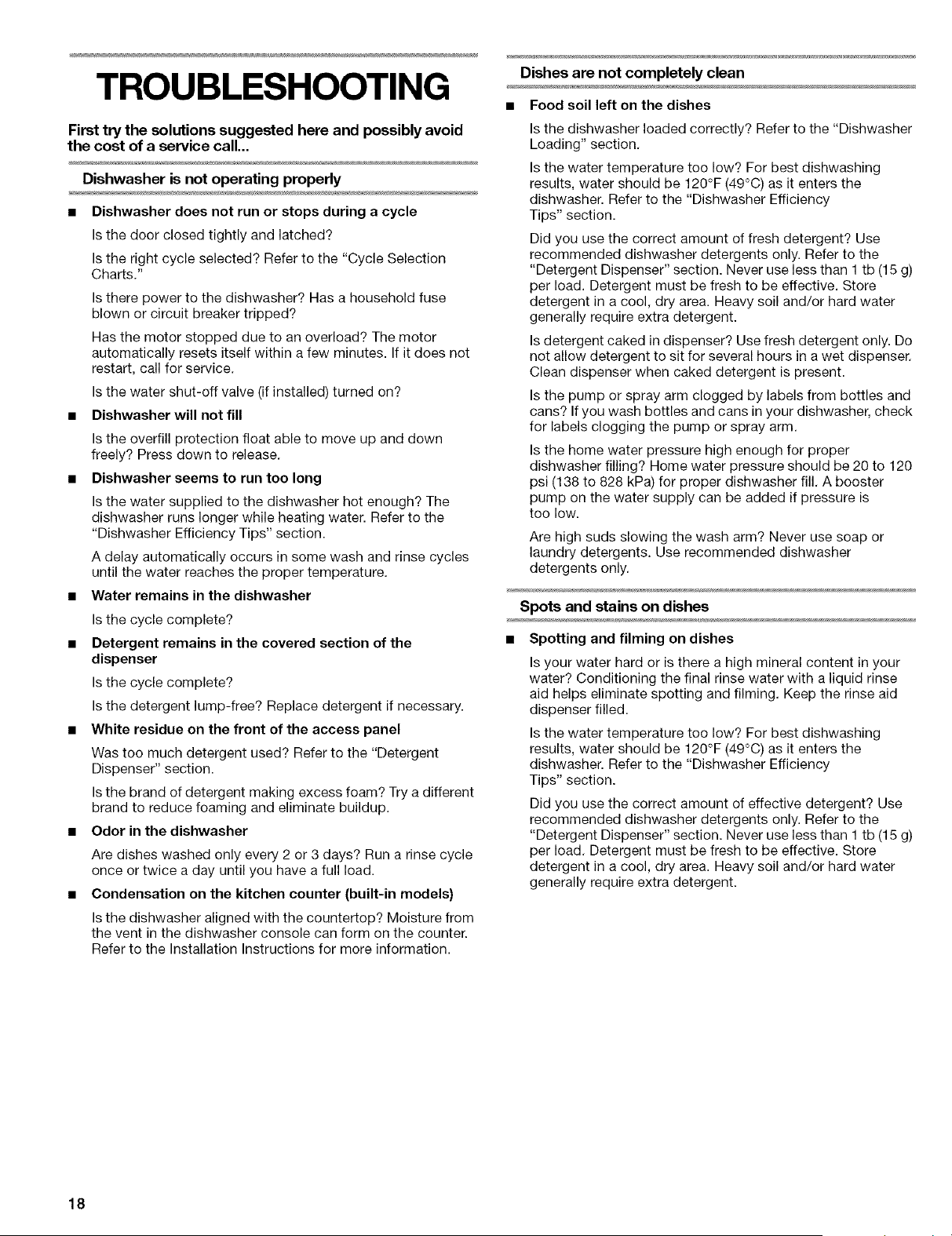 TROUBLESHOOTING

First try the solutions suggested here and possibly avoid the cost of a service call...

Dishwasher is not operating properly

• Dishwasher does not run or stops during a cycle

Is the door closed tightly and latched?

Is the right cycle selected? Refer to the "Cycle Selection Charts."

Is there power to the dishwasher? Has a household fuse blown or circuit breaker tripped?

Has the motor stopped due to an overload? The motor automatically resets itself within a few minutes. If it does not restart, call for service.

Is the water shut-off valve (if installed) turned on?

• Dishwasher will not fill

Is the overfill protection float able to move up and down freely? Press down to release.

• Dishwasher seems to run too long

Is the water supplied to the dishwasher hot enough? The dishwasher runs longer while heating water. Refer to the "Dishwasher Efficiency Tips" section.

A delay automatically occurs in some wash and rinse cycles until the water reaches the proper temperature.

• Water remains in the dishwasher

Is the cycle complete?

• Detergent remains in the covered section of the dispenser

Is the cycle complete?

Is the detergent lump-free? Replace detergent if necessary.

• White residue on the front of the access panel

Was too much detergent used? Refer to the "Detergent Dispenser" section.

Is the brand of detergent making excess foam? Try a different brand to reduce foaming and eliminate buildup.

• Odor in the dishwasher

Are dishes washed only every 2 or 3 days? Run a rinse cycle once or twice a day until you have a full load.

• Condensation on the kitchen counter (built-in models)

Is the dishwasher aligned with the countertop? Moisture from the vent in the dishwasher console can form on the counter. Refer to the Installation Instructions for more information.

Dishes are not completely clean

• Food soil left on the dishes

Is the dishwasher loaded correctly? Refer to the "Dishwasher Loading" section.

Is the water temperature too low? For best dishwashing results, water should be 120°F (49°C) as it enters the dishwasher. Refer to the "Dishwasher Efficiency Tips" section.

Did you use the correct amount of fresh detergent? Use recommended dishwasher detergents only. Refer to the "Detergent Dispenser" section. Never use less than 1 tb (15 g) per load. Detergent must be fresh to be effective. Store detergent in a cool, dry area. Heavy soil and/or hard water generally require extra detergent.

Is detergent caked in dispenser? Use fresh detergent only. Do not allow detergent to sit for several hours in a wet dispenser. Clean dispenser when caked detergent is present.

Is the pump or spray arm clogged by labels from bottles and cans? If you wash bottles and cans in your dishwasher, check for labels clogging the pump or spray arm.

Is the home water pressure high enough for proper dishwasher filling? Home water pressure should be 20 to 120 psi (138 to 828 kPa) for proper dishwasher fill. A booster pump on the water supply can be added if pressure is too low.

Are high suds slowing the wash arm? Never use soap or laundry detergents. Use recommended dishwasher detergents only.

Spots and stains on dishes

• Spotting and filming on dishes

Is your water hard or is there a high mineral content in your water? Conditioning the final rinse water with a liquid rinse aid helps eliminate spotting and filming. Keep the rinse aid dispenser filled.

Is the water temperature too low? For best dishwashing results, water should be 120°F (49°C) as it enters the dishwasher. Refer to the "Dishwasher Efficiency Tips" section.

Did you use the correct amount of effective detergent? Use recommended dishwasher detergents only. Refer to the "Detergent Dispenser" section. Never use less than 1 tb (15 g) per load. Detergent must be fresh to be effective. Store detergent in a cool, dry area. Heavy soil and/or hard water generally require extra detergent.

18